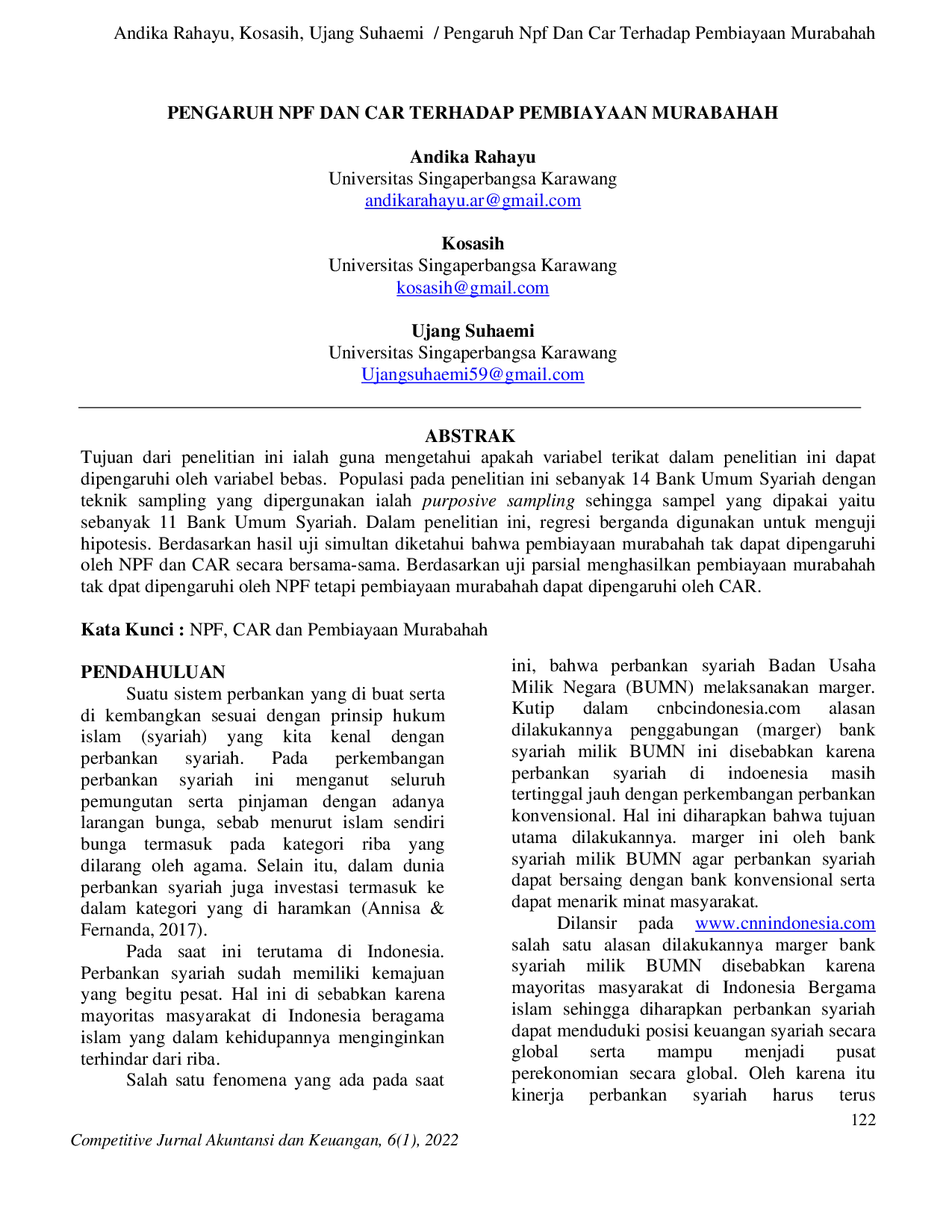 Andika Rahayu, Kosasih, Ujang Suhaemi / Pengaruh Npf Dan Car Terhadap Pembiayaan Murabahah

PENGARUH NPF DAN CAR TERHADAP PEMBIAYAAN MURABAHAH

Andika Rahayu
Universitas Singaperbangsa Karawang
andikarahayu.ar@gmail.com

Kosasih
Universitas Singaperbangsa Karawang
kosasih@gmail.com

Ujang Suhaemi
Universitas Singaperbangsa Karawang
Ujangsuhaemi59@gmail.com

ABSTRAK

Tujuan dari penelitian ini ialah guna mengetahui apakah variabel terikat dalam penelitian ini dapat dipengaruhi oleh variabel bebas. Populasi pada penelitian ini sebanyak 14 Bank Umum Syariah dengan teknik sampling yang dipergunakan ialah purposive sampling sehingga sampel yang dipakai yaitu sebanyak 11 Bank Umum Syariah. Dalam penelitian ini, regresi berganda digunakan untuk menguji hipotesis. Berdasarkan hasil uji simultan diketahui bahwa pembiayaan murabahah tak dapat dipengaruhi oleh NPF dan CAR secara bersama-sama. Berdasarkan uji parsial menghasilkan pembiayaan murabahah tak dpat dipengaruhi oleh NPF tetapi pembiayaan murabahah dapat dipengaruhi oleh CAR.

Kata Kunci : NPF, CAR dan Pembiayaan Murabahah

PENDAHULUAN

Suatu sistem perbankan yang di buat serta di kembangkan sesuai dengan prinsip hukum islam (syariah) yang kita kenal dengan perbankan syariah. Pada perkembangan perbankan syariah ini menganut seluruh pemungutan serta pinjaman dengan adanya larangan bunga, sebab menurut islam sendiri bunga termasuk pada kategori riba yang dilarang oleh agama. Selain itu, dalam dunia perbankan syariah juga investasi termasuk ke dalam kategori yang di haramkan (Annisa & Fernanda, 2017).

Pada saat ini terutama di Indonesia. Perbankan syariah sudah memiliki kemajuan yang begitu pesat. Hal ini di sebabkan karena mayoritas masyarakat di Indonesia beragama islam yang dalam kehidupannya menginginkan terhindar dari riba.

Salah satu fenomena yang ada pada saat ini, bahwa perbankan syariah Badan Usaha Milik Negara (BUMN) melaksanakan marger. Kutip dalam cnbcindonesia.com alasan dilakukannya penggabungan (marger) bank syariah milik BUMN ini disebabkan karena perbankan syariah di indoenesia masih tertinggal jauh dengan perkembangan perbankan konvensional. Hal ini diharapkan bahwa tujuan utama dilakukannya. marger ini oleh bank syariah milik BUMN agar perbankan syariah dapat bersaing dengan bank konvensional serta dapat menarik minat masyarakat.

Dilansir pada www.cnnindonesia.com salah satu alasan dilakukannya marger bank syariah milik BUMN disebabkan karena mayoritas masyarakat di Indonesia Bergama islam sehingga diharapkan perbankan syariah dapat menduduki posisi keuangan syariah secara global serta mampu menjadi pusat perekonomian secara global. Oleh karena itu kinerja perbankan syariah harus terus

122

Competitive Jurnal Akuntansi dan Keuangan, 6(1), 2022